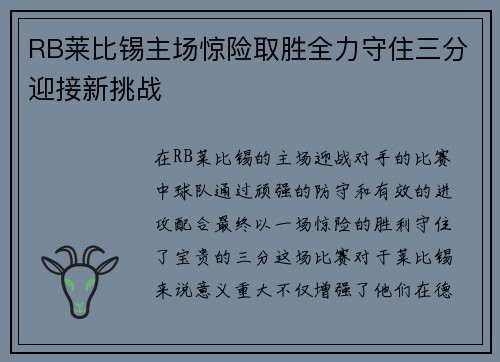 RB莱比锡主场惊险取胜全力守住三分迎接新挑战

在RB莱比锡的主场迎战对手的比赛中球队通过顽强的防守和有效的进攻配合最终以一场惊险的胜利守住了宝贵的三分这场比赛对于莱比锡来说意义重大不仅增强了他们在德